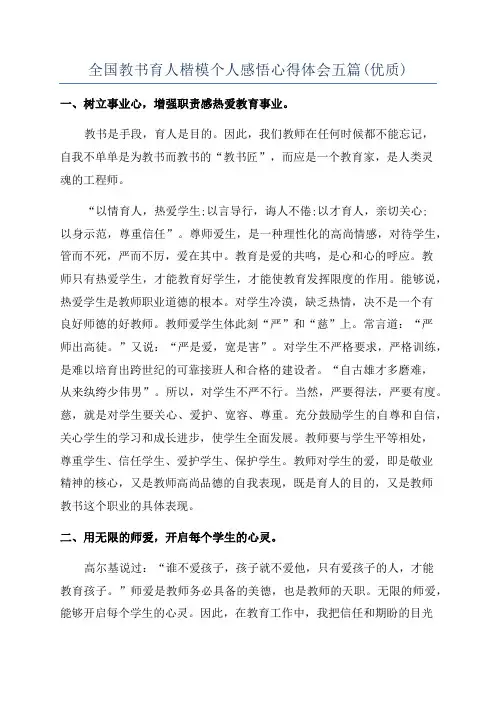 全国教书育人楷模个人感悟心得体会五篇(优质)

一、树立事业心，增强职责感热爱教育事业。

教书是手段，育人是目的。因此，我们教师在任何时候都不能忘记，自我不单单是为教书而教书的“教书匠”，而应是一个教育家，是人类灵魂的工程师。

“以情育人，热爱学生;以言导行，诲人不倦;以才育人，亲切关心;以身示范，尊重信任”。尊师爱生，是一种理性化的高尚情感，对待学生，管而不死，严而不厉，爱在其中。教育是爱的共鸣，是心和心的呼应。教师只有热爱学生，才能教育好学生，才能使教育发挥限度的作用。能够说，热爱学生是教师职业道德的根本。对学生冷漠，缺乏热情，决不是一个有良好师德的好教师。教师爱学生体此刻“严”和“慈”上。常言道：“严师出高徒。”又说：“严是爱，宽是害”。对学生不严格要求，严格训练，是难以培育出跨世纪的可靠接班人和合格的建设者。“自古雄才多磨难，从来纨绔少伟男”。所以，对学生不严不行。当然，严要得法，严要有度。慈，就是对学生要关心、爱护、宽容、尊重。充分鼓励学生的自尊和自信，关心学生的学习和成长进步，使学生全面发展。教师要与学生平等相处，尊重学生、信任学生、爱护学生、保护学生。教师对学生的爱，即是敬业精神的核心，又是教师高尚品德的自我表现，既是育人的目的，又是教师教书这个职业的具体表现。

二、用无限的师爱，开启每个学生的心灵。

高尔基说过：“谁不爱孩子，孩子就不爱他，只有爱孩子的人，才能教育孩子。”师爱是教师务必具备的美德，也是教师的天职。无限的师爱，能够开启每个学生的心灵。因此，在教育工作中，我把信任和期盼的目光